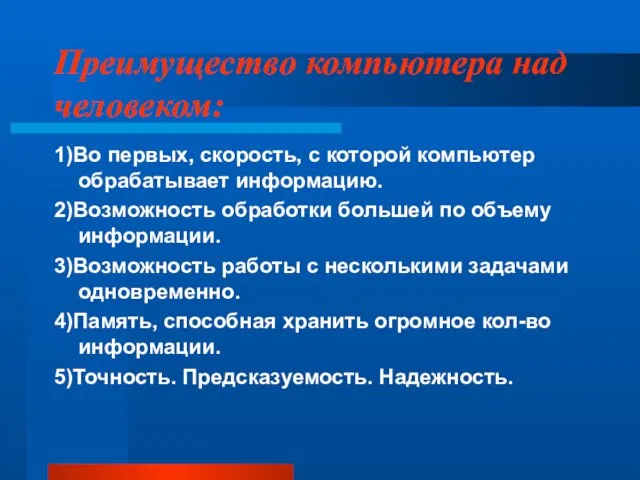 Преимущество компьютера над человеком:

1)Во первых, скорость, с которой компьютер обрабатывает информацию.

2)Возможность обработки большей по объему информации.

3)Возможность работы с несколькими задачами одновременно.

4)Память, способная хранить огромное кол-во информации.

5)Точность. Предсказуемость. Надежность.